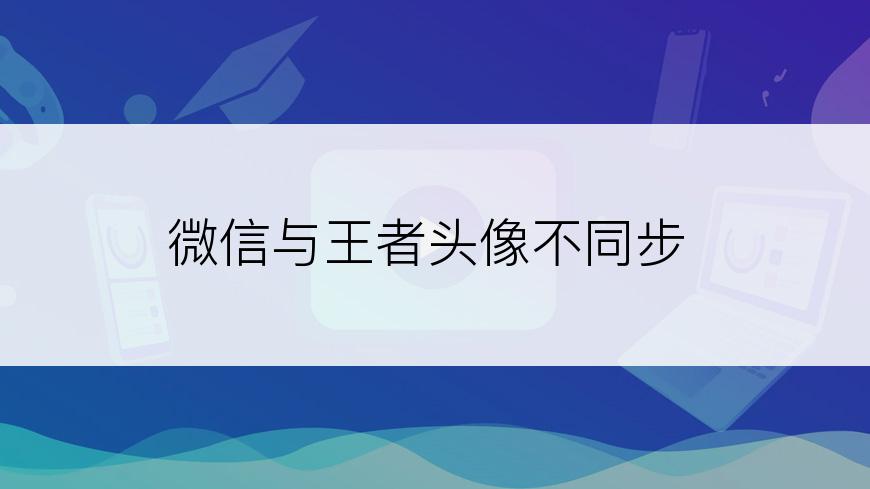 微信与王者头像不同步